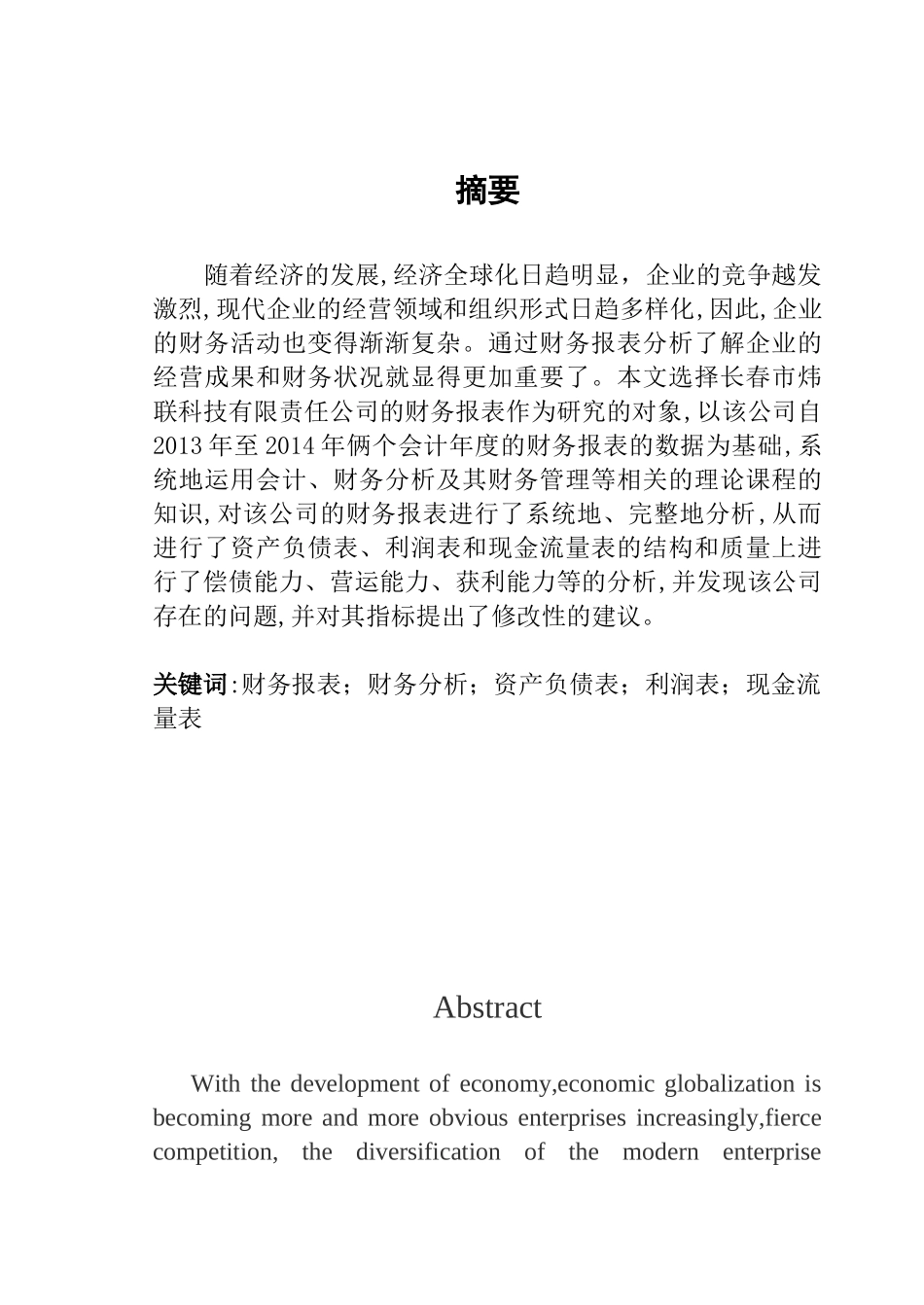 摘要

随着经济的发展,经济全球化日趋明显，企业的竞争越发激烈,现代企业的经营领域和组织形式日趋多样化,因此,企业的财务活动也变得渐渐复杂。通过财务报表分析了解企业的经营成果和财务状况就显得更加重要了。本文选择长春市炜联科技有限责任公司的财务报表作为研究的对象,以该公司自2013年至2014年俩个会计年度的财务报表的数据为基础,系统地运用会计、财务分析及其财务管理等相关的理论课程的知识,对该公司的财务报表进行了系统地、完整地分析,从而进行了资产负债表、利润表和现金流量表的结构和质量上进行了偿债能力、营运能力、获利能力等的分析,并发现该公司存在的问题,并对其指标提出了修改性的建议。

关键词:财务报表；财务分析；资产负债表；利润表；现金流量表

Abstract

With the development of economy,economic globalization is becoming more and more obvious enterprises increasingly,fierce competition, the diversification of the modern enterprise